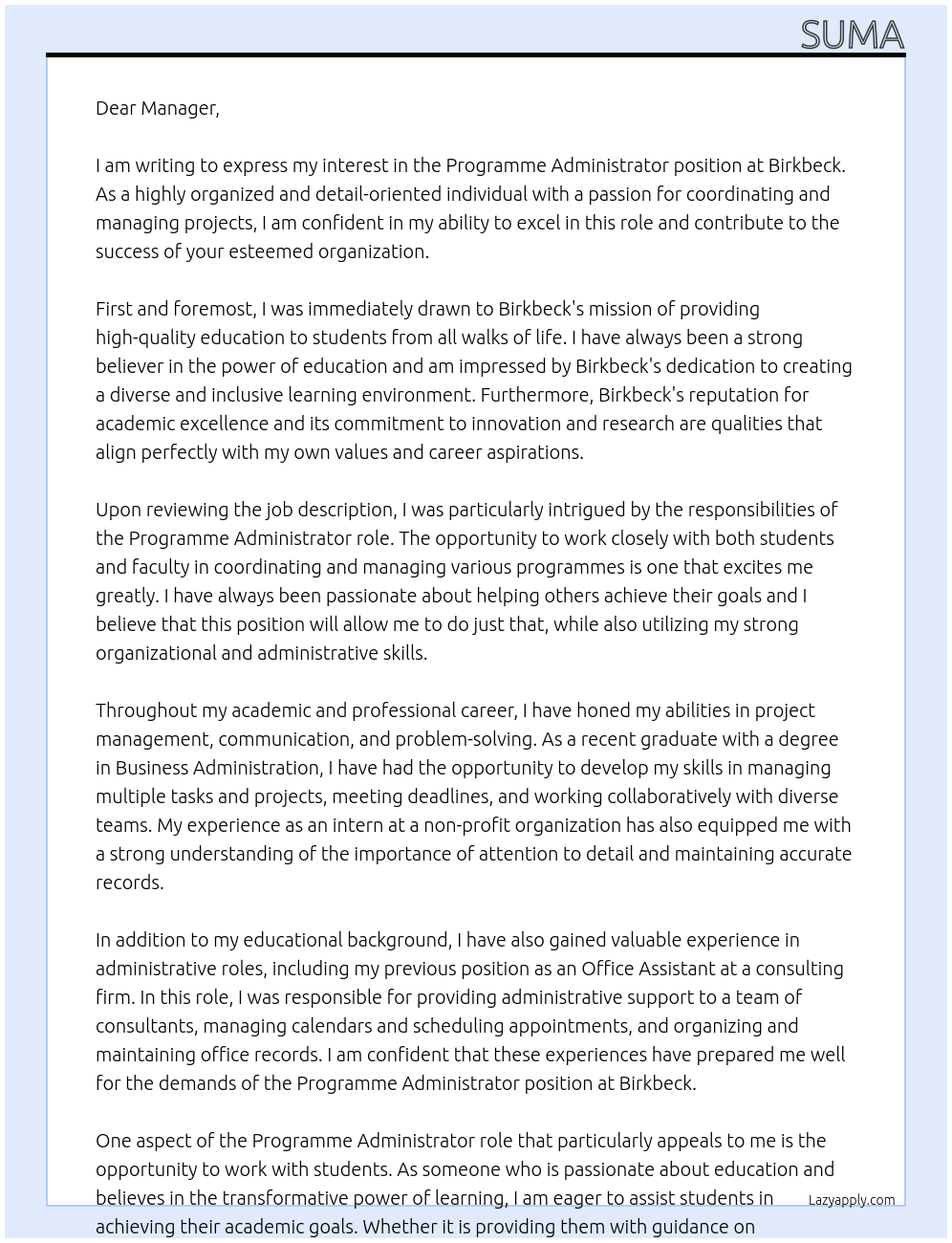 SUMA

Dear Manager,

I am writing to express my interest in the Programme Administrator position at Birkbeck. As a highly organized and detail-oriented individual with a passion for coordinating and managing projects, I am confident in my ability to excel in this role and contribute to the success of your esteemed organization.

First and foremost, I was immediately drawn to Birkbeck's mission of providing high-quality education to students from all walks of life. I have always been a strong believer in the power of education and am impressed by Birkbeck's dedication to creating a diverse and inclusive learning environment. Furthermore, Birkbeck's reputation for academic excellence and its commitment to innovation and research are qualities that align perfectly with my own values and career aspirations.

Upon reviewing the job description, I was particularly intrigued by the responsibilities of the Programme Administrator role. The opportunity to work closely with both students and faculty in coordinating and managing various programmes is one that excites me greatly. I have always been passionate about helping others achieve their goals and I believe that this position will allow me to do just that, while also utilizing my strong organizational and administrative skills.

Throughout my academic and professional career, I have honed my abilities in project management, communication, and problem-solving. As a recent graduate with a degree in Business Administration, I have had the opportunity to develop my skills in managing multiple tasks and projects, meeting deadlines, and working collaboratively with diverse teams. My experience as an intern at a non-profit organization has also equipped me with a strong understanding of the importance of attention to detail and maintaining accurate records.

In addition to my educational background, I have also gained valuable experience in administrative roles, including my previous position as an Office Assistant at a consulting firm. In this role, I was responsible for providing administrative support to a team of consultants, managing calendars and scheduling appointments, and organizing and maintaining office records. I am confident that these experiences have prepared me well for the demands of the Programme Administrator position at Birkbeck.

One aspect of the Programme Administrator role that particularly appeals to me is the opportunity to work with students. As someone who is passionate about education and believes in the transformative power of learning, I am eager to assist students in achieving their academic goals. Whether it is providing them with guidance on

Lazyapply.com